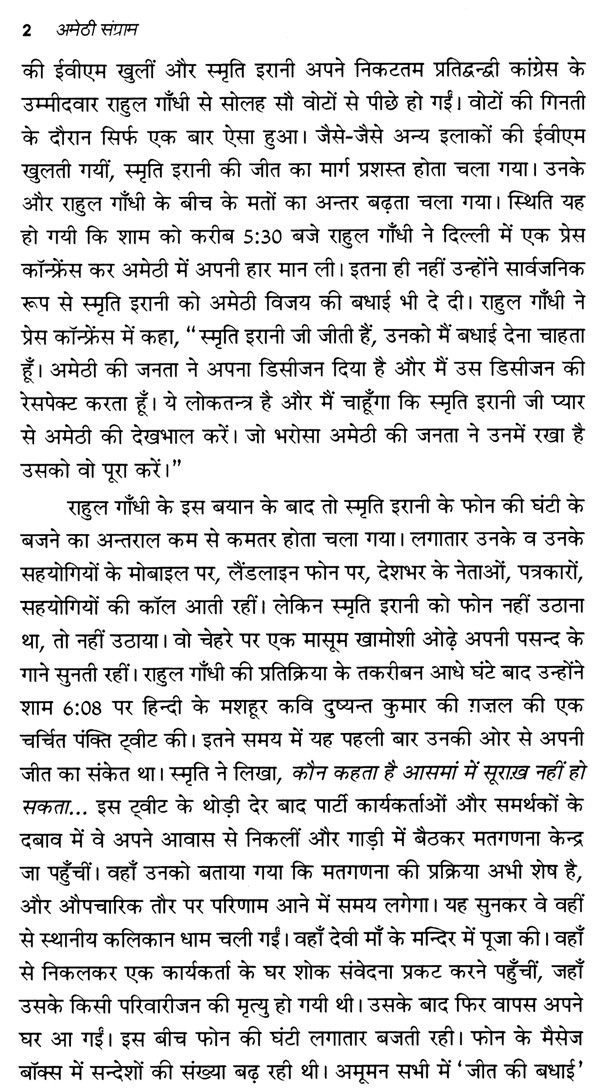 2 अमेठी संग्राम

की ईवीएम खुलीं और स्मृति इरानी अपने निकटतम प्रतिद्वन्द्वी कांग्रेस के उम्मीदवार राहुल गाँधी से सोलह सौ वोटों से पीछे हो गईं। वोटों की गिनती के दौरान सिर्फ एक बार ऐसा हुआ। जैसे-जैसे अन्य इलाकों की ईवीएम खुलती गयीं, स्मृति इरानी की जीत का मार्ग प्रशस्त होता चला गया। उनके और राहुल गाँधी के बीच के मतों का अन्तर बढ़ता चला गया। स्थिति यह हो गयी कि शाम को करीब 5:30 बजे राहुल गाँधी ने दिल्ली में एक प्रेस कॉन्फ्रेंस कर अमेठी में अपनी हार मान ली। इतना ही नहीं उन्होंने सार्वजनिक रूप से स्मृति इरानी को अमेठी विजय की बधाई भी दे दी। राहुल गाँधी ने प्रेस कॉन्फ्रेंस में कहा, "स्मृति इरानी जी जीती हैं, उनको मैं बधाई देना चाहता हूँ। अमेठी की जनता ने अपना डिसीजन दिया है और मैं उस डिसीजन की रेसपेक्ट करता हूँ। ये लोकतन्त्र है और मैं चाहूँगा कि स्मृति इरानी जी प्यार से अमेठी की देखभाल करें। जो भरोसा अमेठी की जनता ने उनमें रखा है उसको वो पूरा करें।"

राहुल गाँधी के इस बयान के बाद तो स्मृति इरानी के फोन की घंटी के बजने का अन्तराल कम से कमतर होता चला गया। लगातार उनके व उनके सहयोगियों के मोबाइल पर, लैंडलाइन फोन पर, देशभर के नेताओं, पत्रकारों, सहयोगियों की कॉल आती रहीं। लेकिन स्मृति इरानी को फोन नहीं उठाना था, तो नहीं उठाया। वो चेहरे पर एक मासूम खामोशी ओढ़े अपनी पसन्द के गाने सुनती रहीं। राहुल गाँधी की प्रतिक्रिया के तकरीबन आधे घंटे बाद उन्होंने शाम 6:08 पर हिन्दी के मशहूर कवि दुष्यन्त कुमार की ग़ज़ल की एक चर्चित पंक्ति ट्वीट की। इतने समय में यह पहली बार उनकी ओर से अपनी जीत का संकेत था। स्मृति ने लिखा, कौन कहता है आसमां में सूराख़ नहीं हो सकता... इस ट्वीट के थोड़ी देर बाद पार्टी कार्यकर्ताओं और समर्थकों के दबाव में वे अपने आवास से निकलीं और गाड़ी में बैठकर मतगणना केन्द्र जा पहुँचीं। वहाँ उनको बताया गया कि मतगणना की प्रक्रिया अभी शेष है, और औपचारिक तौर पर परिणाम आने में समय लगेगा। यह सुनकर वे वहीं से स्थानीय कलिकान धाम चली गईं। वहाँ देवी माँ के मन्दिर में पूजा की। वहाँ से निकलकर एक कार्यकर्ता के घर शोक संवेदना प्रकट करने पहुँचीं, जहाँ उसके किसी परिवारीजन की मृत्यु हो गयी थी। उसके बाद फिर वापस अपने घर आ गईं। इस बीच फोन की घंटी लगातार बजती रही। फोन के मैसेज बॉक्स में सन्देशों की संख्या बढ़ रही थी। अमूमन सभी में 'जीत की बधाई'